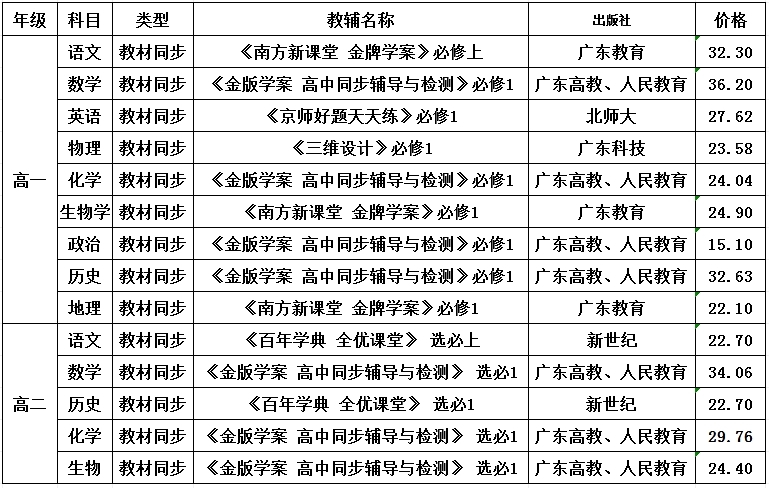 | 年级 | 科目 | 类型 | 教辅名称 | 出版社 | 价格 |
|---|---|---|---|---|---|
| 高一 | 语文 | 教材同步 | 《南方新课堂 金牌学案》必修上 | 广东教育 | 32.30 |
| | 数学 | 教材同步 | 《金版学案 高中同步辅导与检测》必修1 | 广东高教、人民教育 | 36.20 |
| | 英语 | 教材同步 | 《京师好题天天练》必修1 | 北师大 | 27.62 |
| | 物理 | 教材同步 | 《三维设计》必修1 | 广东科技 | 23.58 |
| | 化学 | 教材同步 | 《金版学案 高中同步辅导与检测》必修1 | 广东高教、人民教育 | 24.04 |
| | 生物学 | 教材同步 | 《南方新课堂 金牌学案》必修1 | 广东教育 | 24.90 |
| | 政治 | 教材同步 | 《金版学案 高中同步辅导与检测》必修1 | 广东高教、人民教育 | 15.10 |
| | 历史 | 教材同步 | 《金版学案 高中同步辅导与检测》必修1 | 广东高教、人民教育 | 32.63 |
| | 地理 | 教材同步 | 《南方新课堂 金牌学案》必修1 | 广东教育 | 22.10 |
| 高二 | 语文 | 教材同步 | 《百年学典 全优课堂》 选必上 | 新世纪 | 22.70 |
| | 数学 | 教材同步 | 《金版学案 高中同步辅导与检测》 选必1 | 广东高教、人民教育 | 34.06 |
| | 历史 | 教材同步 | 《百年学典 全优课堂》 选必1 | 新世纪 | 22.70 |
| | 化学 | 教材同步 | 《金版学案 高中同步辅导与检测》 选必1 | 广东高教、人民教育 | 29.76 |
| | 生物 | 教材同步 | 《金版学案 高中同步辅导与检测》 选必1 | 广东高教、人民教育 | 24.40 |